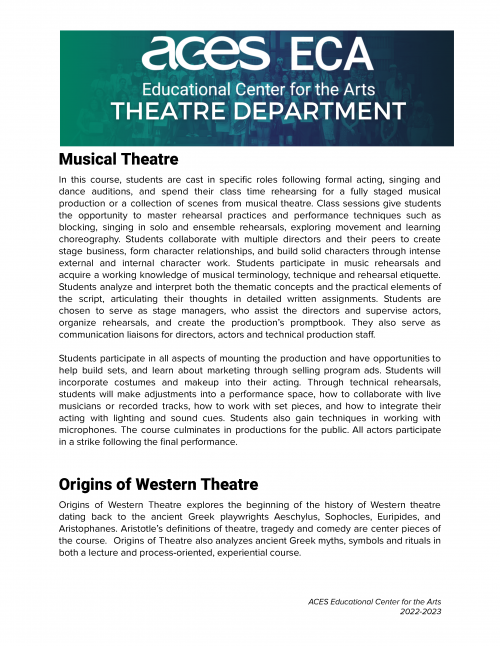 aces ECA
Educational Center for the Arts
THEATRE DEPARTMENT

Musical Theatre

In this course, students are cast in specific roles following formal acting, singing and dance auditions, and spend their class time rehearsing for a fully staged musical production or a collection of scenes from musical theatre. Class sessions give students the opportunity to master rehearsal practices and performance techniques such as blocking, singing in solo and ensemble rehearsals, exploring movement and learning choreography. Students collaborate with multiple directors and their peers to create stage business, form character relationships, and build solid characters through intense external and internal character work. Students participate in music rehearsals and acquire a working knowledge of musical terminology, technique and rehearsal etiquette. Students analyze and interpret both the thematic concepts and the practical elements of the script, articulating their thoughts in detailed written assignments. Students are chosen to serve as stage managers, who assist the directors and supervise actors, organize rehearsals, and create the production's promptbook. They also serve as communication liaisons for directors, actors and technical production staff.

Students participate in all aspects of mounting the production and have opportunities to help build sets, and learn about marketing through selling program ads. Students will incorporate costumes and makeup into their acting. Through technical rehearsals, students will make adjustments into a performance space, how to collaborate with live musicians or recorded tracks, how to work with set pieces, and how to integrate their acting with lighting and sound cues. Students also gain techniques in working with microphones. The course culminates in productions for the public. All actors participate in a strike following the final performance.

Origins of Western Theatre

Origins of Western Theatre explores the beginning of the history of Western theatre dating back to the ancient Greek playwrights Aeschylus, Sophocles, Euripides, and Aristophanes. Aristotle's definitions of theatre, tragedy and comedy are center pieces of the course. Origins of Theatre also analyzes ancient Greek myths, symbols and rituals in both a lecture and process-oriented, experiential course.

ACES Educational Center for the Arts
2022-2023